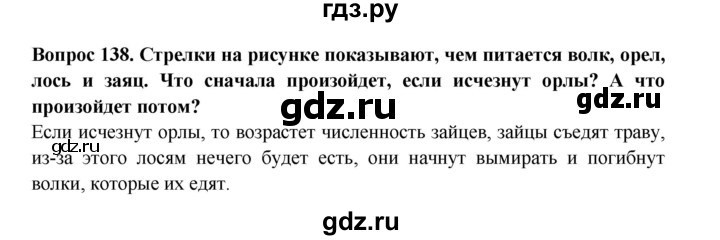 гдз.ру

Вопрос 138. Стрелки на рисунке показывают, чем питается волк, орел, лось и заяц. Что сначала произойдет, если исчезнут орлы? А что произойдет потом?

gdz.ru

gdz.ru

Если исчезнут орлы, то возрастет численность зайцев, зайцы съедят траву, из-за этого лосям нечего будет есть, они начнут вымирать и погибнут волки, которые их едят.

gdz.ru

gdz.ru